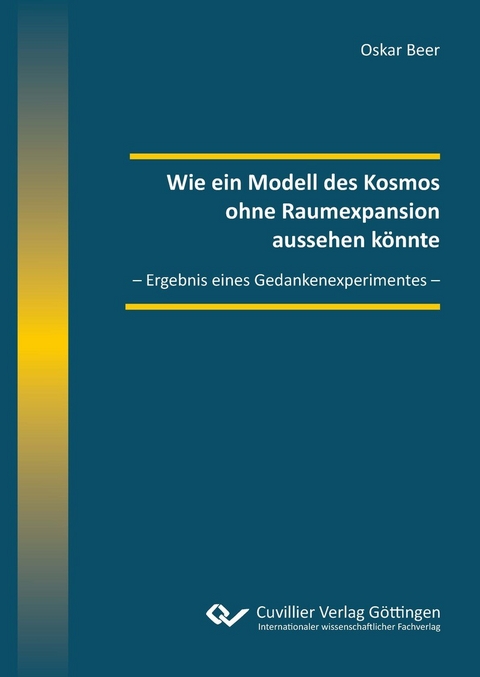 Oskar Beer

Wie ein Modell des Kosmos ohne Raumexpansion aussehen könnte

– Ergebnis eines Gedankenexperimentes –

Cuvillier Verlag Göttingen
Internationaler wissenschaftlicher Fachverlag